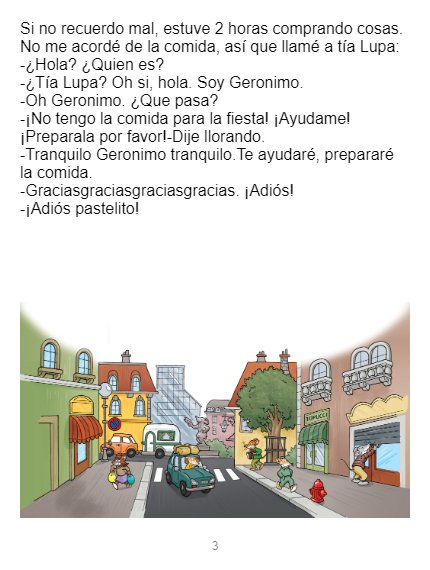 Si no recuerdo mal, estuve 2 horas comprando cosas. No me acordé de la comida, así que llamé a tía Lupa:
-¿Hola? ¿Quien es?
-¿Tía Lupa? Oh si, hola. Soy Geronimo.
-Oh Geronimo. ¿Que pasa?
-¡No tengo la comida para la fiesta! ¡Ayudame! ¡Preparala por favor!-Dije llorando.
-Tranquilo Geronimo tranquilo.Te ayudaré, prepararé la comida.
-Graciasgraciasgraciasgracias. ¡Adiós!
-¡Adiós pastelito!

3